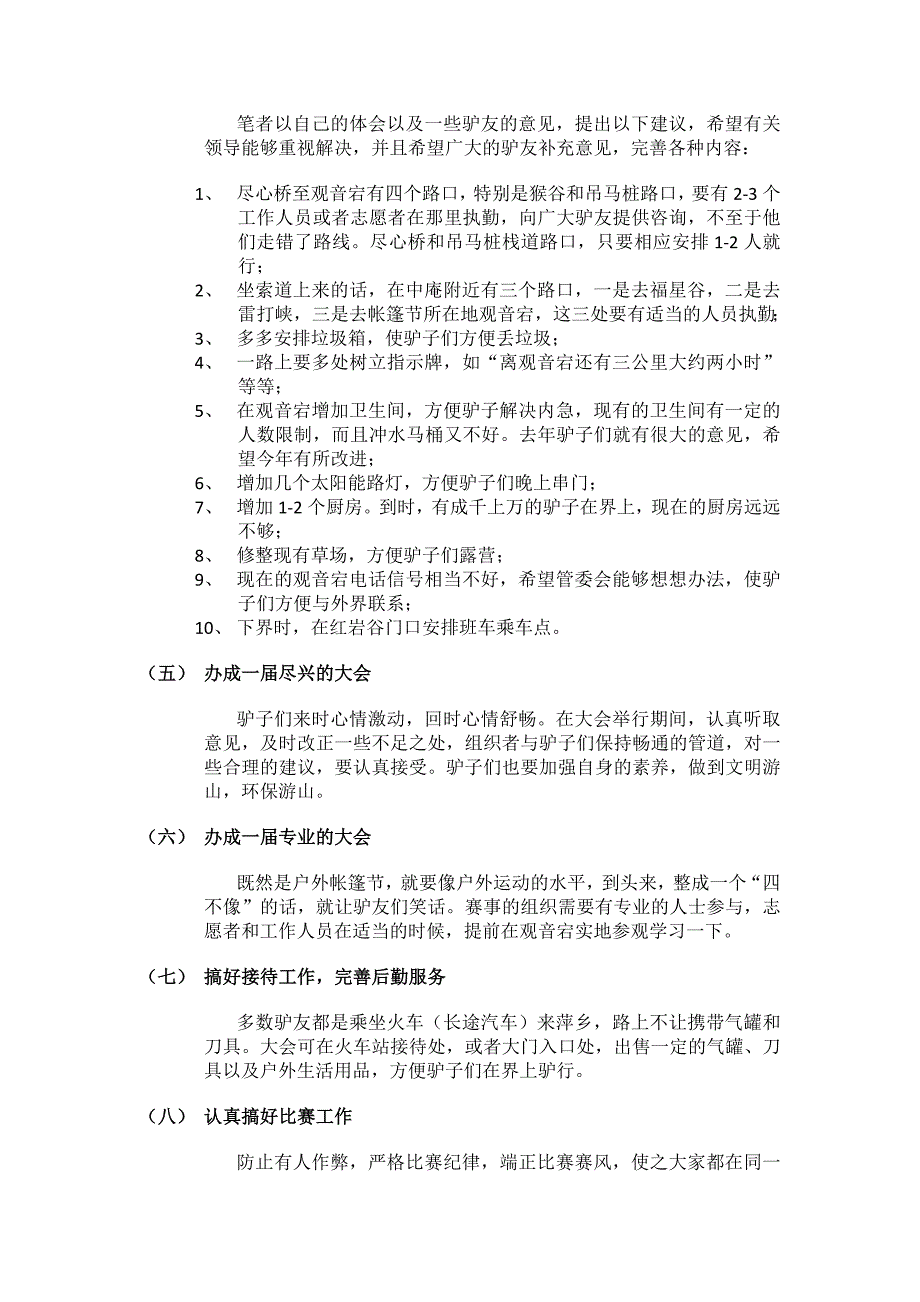 笔者以自己的体会以及一些驴友的意见，提出以下建议，希望有关领导能够重视解决，并且希望广大的驴友补充意见，完善各种内容：

1、 尽心桥至观音宕有四个路口，特别是猴谷和吊马桩路口，要有 2-3 个工作人员或者志愿者在那里执勤，向广大驴友提供咨询，不至于他们走错了路线。尽心桥和吊马桩栈道路口，只要相应安排 1-2 人就行；
2、 坐索道上来的话，在中庵附近有三个路口，一是去福星谷，二是去雷打峡，三是去帐篷节所在地观音宕，这三处要有适当的人员执勤；
3、 多多安排垃圾箱，使驴子们方便丢垃圾；
4、 一路上要多处树立指示牌，如“离观音宕还有三公里大约两小时”等等；
5、 在观音宕增加卫生间，方便驴子解决内急，现有的卫生间有一定的人数限制，而且冲水马桶又不好。去年驴子们就有很大的意见，希望今年有所改进；
6、 增加几个太阳能路灯，方便驴子们晚上串门；
7、 增加 1-2 个厨房。到时，有成千上万的驴子在界上，现在的厨房远远不够；
8、 修整现有草场，方便驴子们露营；
9、 现在的观音宕电话信号相当不好，希望管委会能够想想办法，使驴子们方便与外界联系；
10、 下界时，在红岩谷门口安排班车乘车点。

（五） 办成一届尽兴的大会

驴子们来时心情激动，回时心情舒畅。在大会举行期间，认真听取意见，及时改正一些不足之处，组织者与驴子们保持畅通的管道，对一些合理的建议，要认真接受。驴子们也要加强自身的素养，做到文明游山，环保游山。

（六） 办成一届专业的大会

既然是户外帐篷节，就要像户外运动的水平，到头来，整成一个“四不像”的话，就让驴友们笑话。赛事的组织需要有专业的人士参与，志愿者和工作人员在适当的时候，提前在观音宕实地参观学习一下。

（七） 搞好接待工作，完善后勤服务

多数驴友都是乘坐火车（长途汽车）来萍乡，路上不让携带气罐和刀具。大会可在火车站接待处，或者大门入口处，出售一定的气罐、刀具以及户外生活用品，方便驴子们在界上驴行。

（八） 认真搞好比赛工作

防止有人作弊，严格比赛纪律，端正比赛赛风，使之大家都在同一